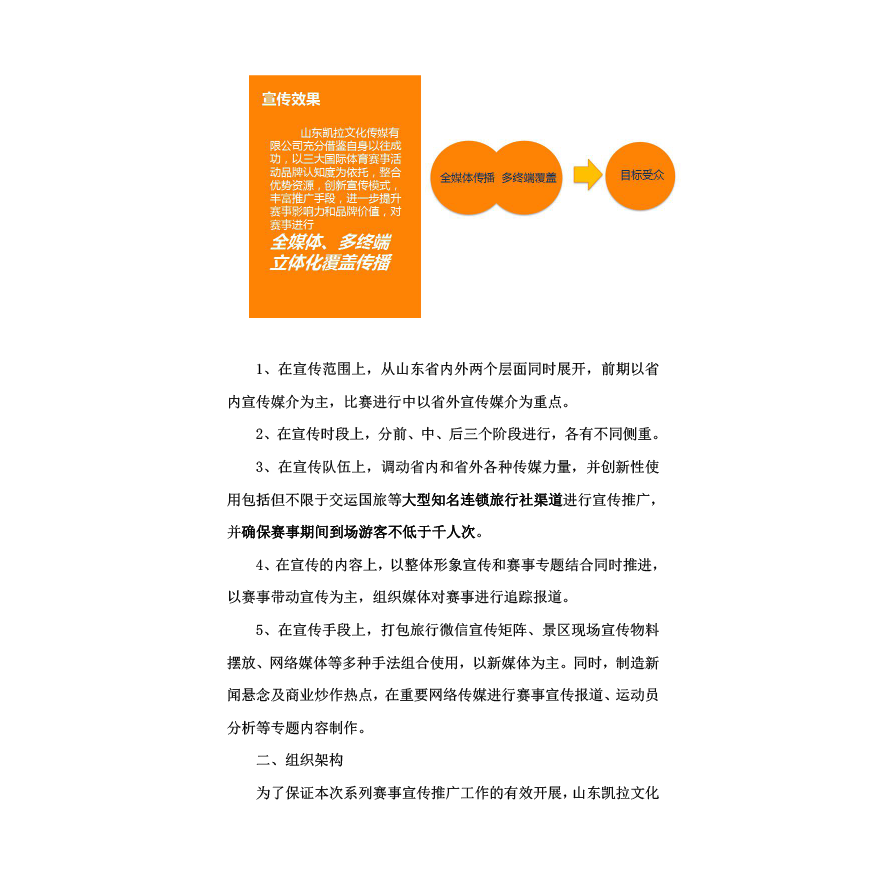 宣传效果

山东凯拉文化传媒有限公司充分借鉴自身以往成功，以三大国际体育赛事活动品牌认知度为依托，整合优势资源，创新宣传模式，丰富推广手段，进一步提升赛事影响力和品牌价值，对赛事进行

全媒体、多终端立体化覆盖传播

全媒体传播

多终端覆盖

目标受众

1、在宣传范围上，从山东省内外两个层面同时展开，前期以省内宣传媒介为主，比赛进行中以省外宣传媒介为重点。

2、在宣传时段上，分前、中、后三个阶段进行，各有不同侧重。

3、在宣传队伍上，调动省内和省外各种传媒力量，并创新性使用包括但不限于交运国旅等大型知名连锁旅行社渠道进行宣传推广，并确保赛事期间到场游客不低于千人次。

4、在宣传的内容上，以整体形象宣传和赛事专题结合同时推进，以赛事带动宣传为主，组织媒体对赛事进行追踪报道。

5、在宣传手段上，打包旅行微信宣传矩阵、景区现场宣传物料摆放、网络媒体等多种手法组合使用，以新媒体为主。同时，制造新闻悬念及商业炒作热点，在重要网络传媒进行赛事宣传报道、运动员分析等专题内容制作。

二、组织架构

为了保证本次系列赛事宣传推广工作的有效开展，山东凯拉文化